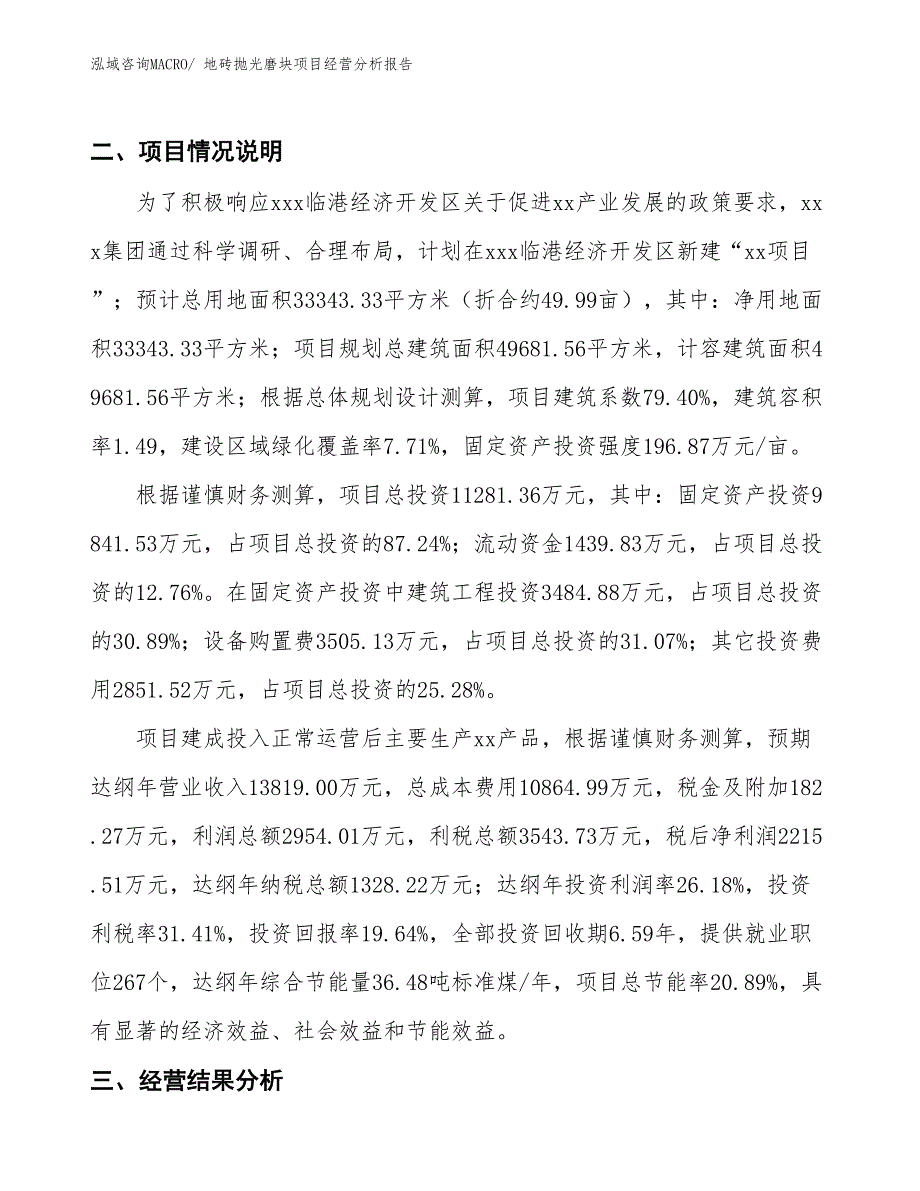 泓域咨询MACRO/ 地砖抛光磨块项目经营分析报告

二、项目情况说明

为了积极响应xxx临港经济开发区关于促进xx产业发展的政策要求，xxx集团通过科学调研、合理布局，计划在xxx临港经济开发区新建“xx项目”；预计总用地面积33343.33平方米（折合约49.99亩），其中：净用地面积33343.33平方米；项目规划总建筑面积49681.56平方米，计容建筑面积49681.56平方米；根据总体规划设计测算，项目建筑系数79.40%，建筑容积率1.49，建设区域绿化覆盖率7.71%，固定资产投资强度196.87万元/亩。

根据谨慎财务测算，项目总投资11281.36万元，其中：固定资产投资9841.53万元，占项目总投资的87.24%；流动资金1439.83万元，占项目总投资的12.76%。在固定资产投资中建筑工程投资3484.88万元，占项目总投资的30.89%；设备购置费3505.13万元，占项目总投资的31.07%；其它投资费用2851.52万元，占项目总投资的25.28%。

项目建成投入正常运营后主要生产xx产品，根据谨慎财务测算，预期达纲年营业收入13819.00万元，总成本费用10864.99万元，税金及附加182.27万元，利润总额2954.01万元，利税总额3543.73万元，税后净利润2215.51万元，达纲年纳税总额1328.22万元；达纲年投资利润率26.18%，投资利税率31.41%，投资回报率19.64%，全部投资回收期6.59年，提供就业职位267个，达纲年综合节能量36.48吨标准煤/年，项目总节能率20.89%，具有显著的经济效益、社会效益和节能效益。

三、经营结果分析